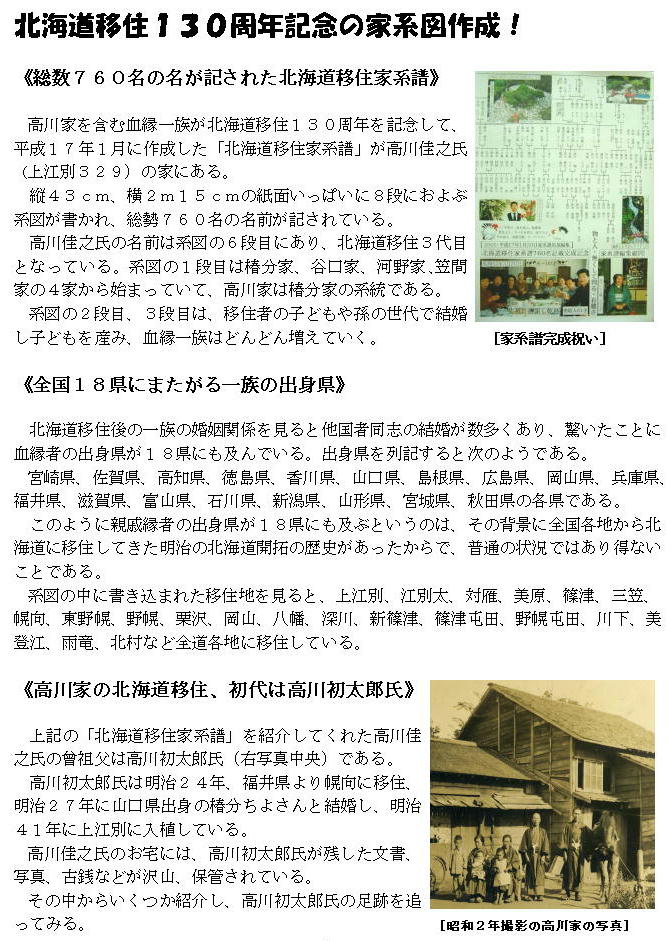 北海道移住１３０周年記念の家系図作成！

《総数７６０名の名が記された北海道移住家系譜》

高川家を含む血縁一族が北海道移住１３０周年を記念して、平成１７年１月に作成した「北海道移住家系譜」が高川佳之氏（上江別３２９）の家にある。

縦４３ｃｍ、横２ｍ１５ｃｍの紙面いっぱいに８段におよぶ系図が書かれ、総勢７６０名の名前が記されている。

高川佳之氏の名前は系図の６段目にあり、北海道移住３代目となっている。系図の１段目は椿分家、谷口家、河野家、笠間家の４家から始まっていて、高川家は椿分家の系統である。

系図の２段目、３段目は、移住者の子どもや孫の世代で結婚し子どもを産み、血縁一族はどんどん増えていく。

[家系譜完成祝い]

《全国１８県にまたがる一族の出身県》

北海道移住後の一族の婚姻関係を見ると他国者同志の結婚が数多くあり、驚いたことに血縁者の出身県が１８県にも及んでいる。出身県を列記すると次のようである。

宮崎県、佐賀県、高知県、徳島県、香川県、山口県、島根県、広島県、岡山県、兵庫県、福井県、滋賀県、富山県、石川県、新潟県、山形県、宮城県、秋田県の各県である。

このように親戚縁者の出身県が１８県にも及ぶというのは、その背景に全国各地から北海道に移住してきた明治の北海道開拓の歴史があったからで、普通の状況ではあり得ないことである。

系図の中に書き込まれた移住地を見ると、上江別、江別太、対雁、美原、篠津、三笠、幌向、東野幌、野幌、栗沢、岡山、八幡、深川、新篠津、篠津屯田、野幌屯田、川下、美登江、雨竜、北村など全道各地に移住している。

《高川家の北海道移住、初代は高川初太郎氏》

上記の「北海道移住家系譜」を紹介してくれた高川佳之氏の曾祖父は高川初太郎氏（右写真中央）である。

高川初太郎氏は明治２４年、福井県より幌向に移住、明治２７年に山口県出身の椿分ちよさんと結婚し、明治４１年に上江別に入植している。

高川佳之氏のお宅には、高川初太郎氏が残した文書、写真、古銭などが沢山、保管されている。

その中からいくつか紹介し、高川初太郎氏の足跡を追ってみる。

[昭和２年撮影の高川家の写真]